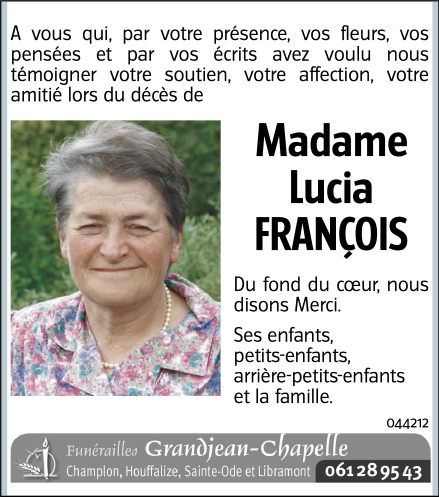 A vous qui, par votre présence, vos fleurs, vos pensées et par vos écrits avez voulu nous témoigner votre soutien, votre affection, votre amitié lors du décès de

Madame
Lucia
FRANÇOIS

Du fond du cœur, nous disons Merci.

Ses enfants,
petits-enfants,
arrière-petits-enfants
et la famille.

044212

Funérailles Grandjean-Chapelle
Champlon, Houffalize, Sainte-Ode et Libramont 061 28 95 43